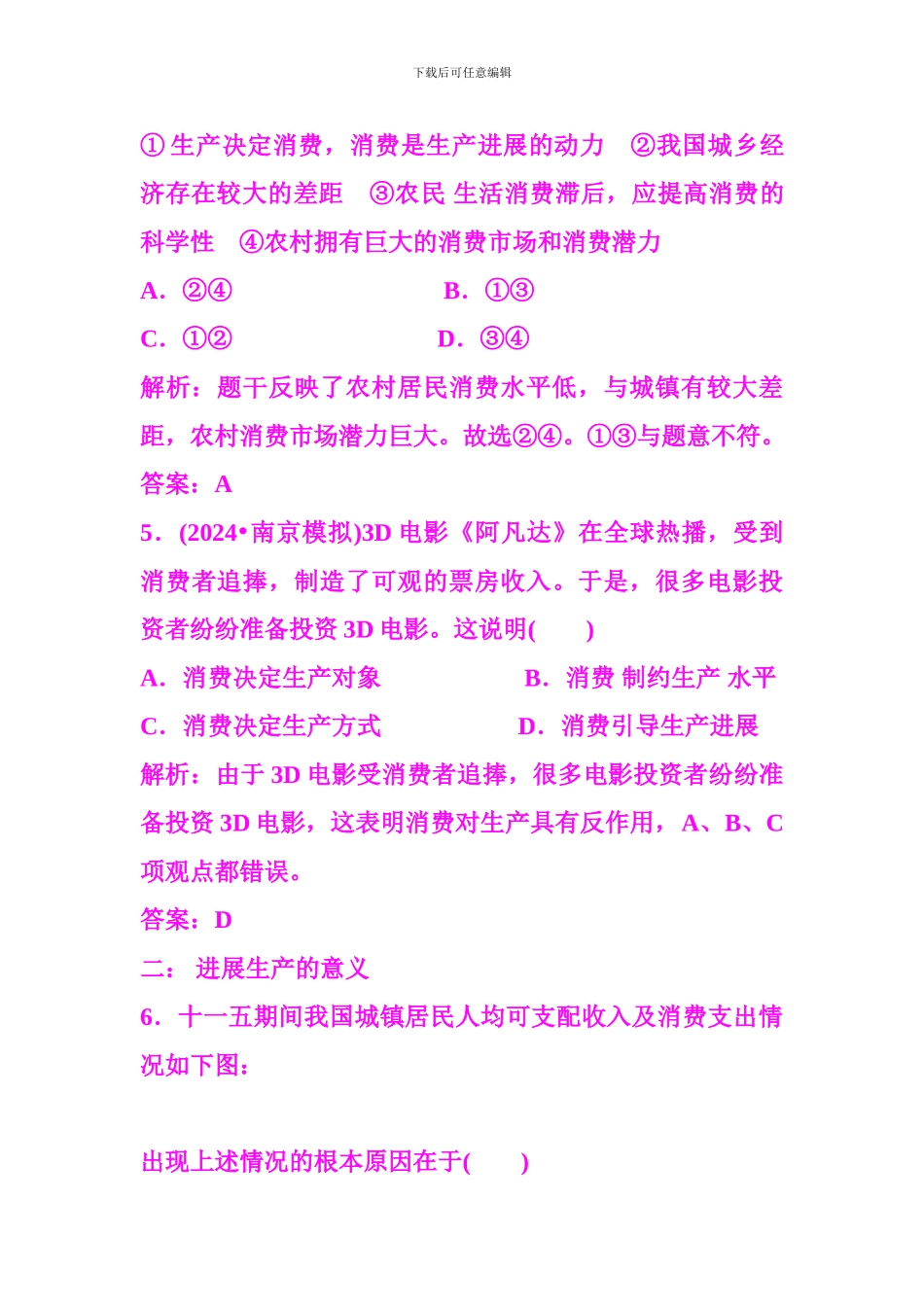 下载后可任意编辑

①生产决定消费，消费是生产进展的动力　②我国城乡经济存在较大的差距　③农民 生活消费滞后，应提高消费的科学性　④农村拥有巨大的消费市场和消费潜力

A．②④　　B．①③

C．①②　　D．③④

解析：题干反映了农村居民消费水平低，与城镇有较大差距，农村消费市场潜力巨大。故选②④。①③与题意不符。

答案：A

5．(2024•南京模拟)3D 电影《阿凡达》在全球热播，受到消费者追捧，制造了可观的票房收入。于是，很多电影投资者纷纷准备投资 3D 电影。这说明(　　)

A．消费决定生产对象　　B．消费 制约生产 水平

C．消费决定生产方式　　D．消费引导生产进展

解析：由于 3D 电影受消费者追捧，很多电影投资者纷纷准备投资 3D 电影，这表明消费对生产具有反作用，A、B、C 项观点都错误。

答案：D

二： 进展生产的意义

6．十一五期间我国城镇居民人均可支配收入及消费支出情况如下图：

出现上述情况的根本原因在于(　　)